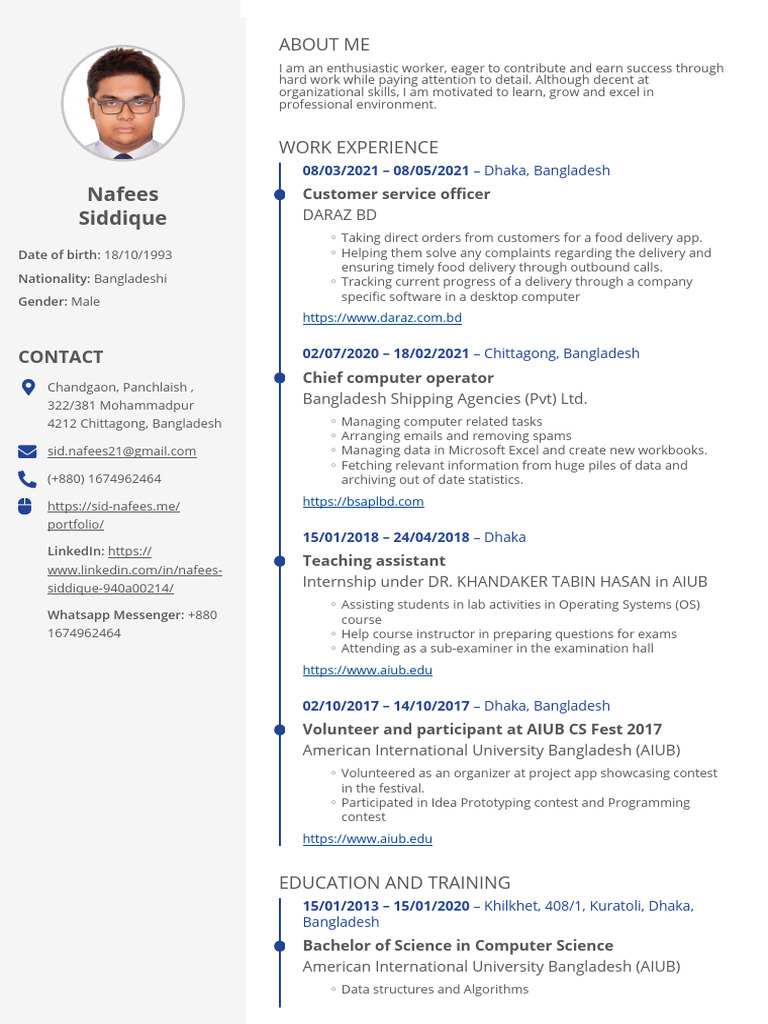 Nafees Siddique

Date of birth: 18/10/1993

Nationality: Bangladeshi

Gender: Male

CONTACT

Chandgaon, Panchlaish , 322/381 Mohammadpur 4212 Chittagong, Bangladesh

sid.nafees21@gmail.com

(+880) 1674962464

https://sid-nafees.me/portfolio/

LinkedIn: https://www.linkedin.com/in/nafees-siddique-940a00214/

Whatsapp Messenger: +880 1674962464

ABOUT ME

I am an enthusiastic worker, eager to contribute and earn success through hard work while paying attention to detail. Although decent at organizational skills, I am motivated to learn, grow and excel in professional environment.

WORK EXPERIENCE

08/03/2021 – 08/05/2021 – Dhaka, Bangladesh

Customer service officer

DARAZ BD

◦ Taking direct orders from customers for a food delivery app.
◦ Helping them solve any complaints regarding the delivery and ensuring timely food delivery through outbound calls.
◦ Tracking current progress of a delivery through a company specific software in a desktop computer

https://www.daraz.com.bd

02/07/2020 – 18/02/2021 – Chittagong, Bangladesh

Chief computer operator

Bangladesh Shipping Agencies (Pvt) Ltd.

◦ Managing computer related tasks
◦ Arranging emails and removing spams
◦ Managing data in Microsoft Excel and create new workbooks.
◦ Fetching relevant information from huge piles of data and archiving out of date statistics.

https://bsaplbd.com

15/01/2018 – 24/04/2018 – Dhaka

Teaching assistant

Internship under DR. KHANDAKER TABIN HASAN in AIUB

◦ Assisting students in lab activities in Operating Systems (OS) course
◦ Help course instructor in preparing questions for exams
◦ Attending as a sub-examiner in the examination hall

https://www.aiub.edu

02/10/2017 – 14/10/2017 – Dhaka, Bangladesh

Volunteer and participant at AIUB CS Fest 2017

American International University Bangladesh (AIUB)

◦ Volunteered as an organizer at project app showcasing contest in the festival.
◦ Participated in Idea Prototyping contest and Programming contest

https://www.aiub.edu

EDUCATION AND TRAINING

15/01/2013 – 15/01/2020 – Khilkhet, 408/1, Kuratoli, Dhaka, Bangladesh

Bachelor of Science in Computer Science

American International University Bangladesh (AIUB)

◦ Data structures and Algorithms